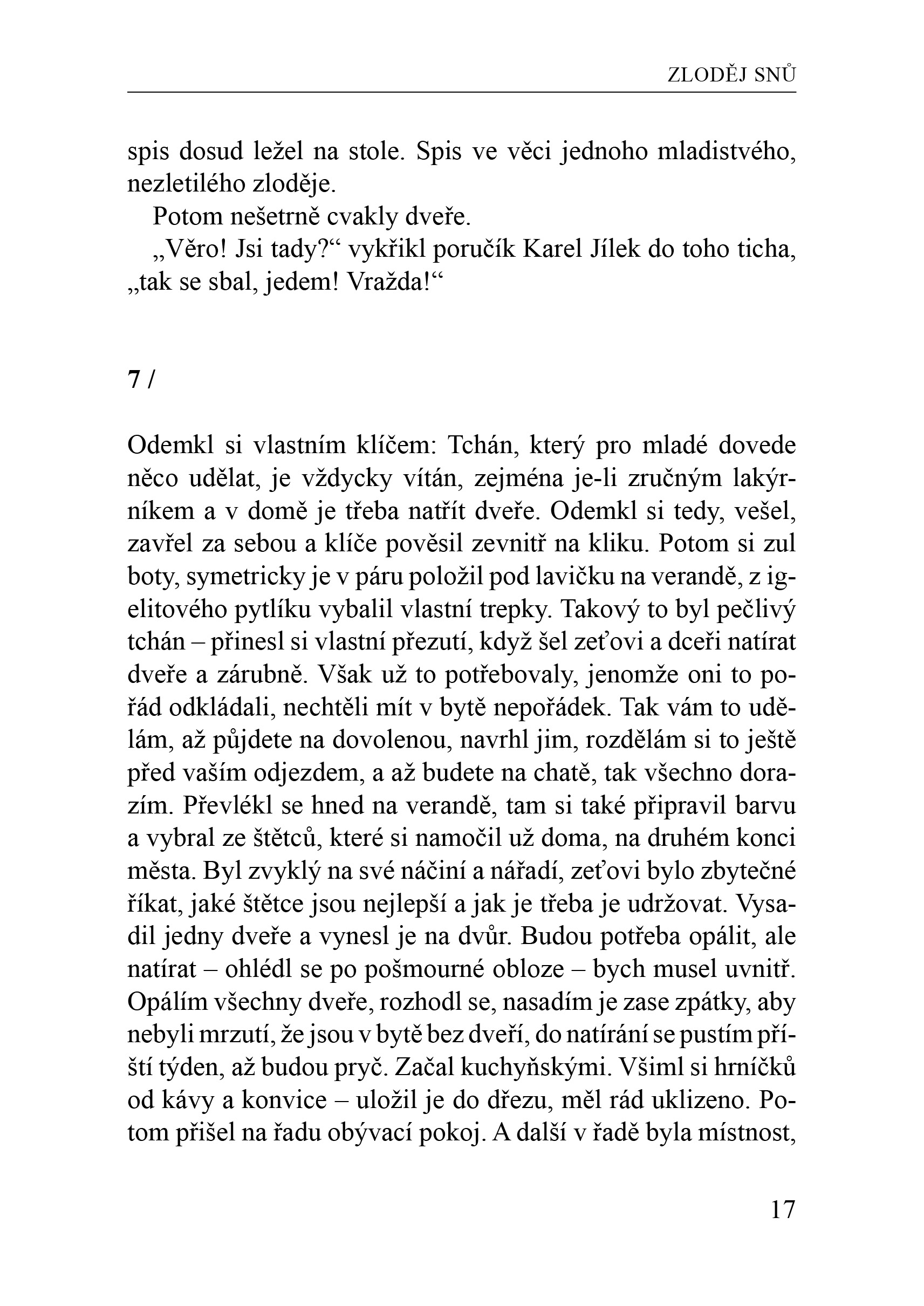 ZLODĚJ SNŮ

spis dosud ležel na stole. Spis ve věci jednoho mladistvého, nezletilého zloděje.

Potom nešetrně cvakly dveře.

„Věro! Jsi tady?“ vykřikl poručík Karel Jílek do toho ticha, „tak se sbal, jedem! Vražda!“

7 /

Odemkl si vlastním klíčem: Tchán, který pro mladé dovede něco udělat, je vždycky vítán, zejména je-li zručným lakýrníkem a v domě je třeba natřít dveře. Odemkl si tedy, vešel, zavřel za sebou a klíče pověsil zevnitř na kliku. Potom si zul boty, symetricky je v páru položil pod lavičku na verandě, z igelitového pytlíku vybalil vlastní trepky. Takový to byl pečlivý tchán – přinesl si vlastní přezutí, když šel zeťovi a dceři natírat dveře a zárubně. Však už to potřebovaly, jenomže oni to pořád odkládali, nechtěli mít v bytě nepořádek. Tak vám to udělám, až půjdete na dovolenou, navrhl jim, rozdělám si to ještě před vaším odjezdem, a až budete na chatě, tak všechno dorazím. Převlékl se hned na verandě, tam si také připravil barvu a vybral ze štětců, které si namočil už doma, na druhém konci města. Byl zvyklý na své náčiní a nářadí, zeťovi bylo zbytečné říkat, jaké štětce jsou nejlepší a jak je třeba je udržovat. Vysadil jedny dveře a vynesl je na dvůr. Budou potřeba opálit, ale natírat – ohlédl se po pošmourné obloze – bych musel uvnitř. Opálím všechny dveře, rozhodl se, nasadím je zase zpátky, aby nebyli mrzutí, že jsou v bytě bez dveří, do natírání se pustím příští týden, až budou pryč. Začal kuchyňskými. Všiml si hrníčků od kávy a konvice – uložil je do dřezu, měl rád uklizeno. Potom přišel na řadu obývací pokoj. A další v řadě byla místnost,

17